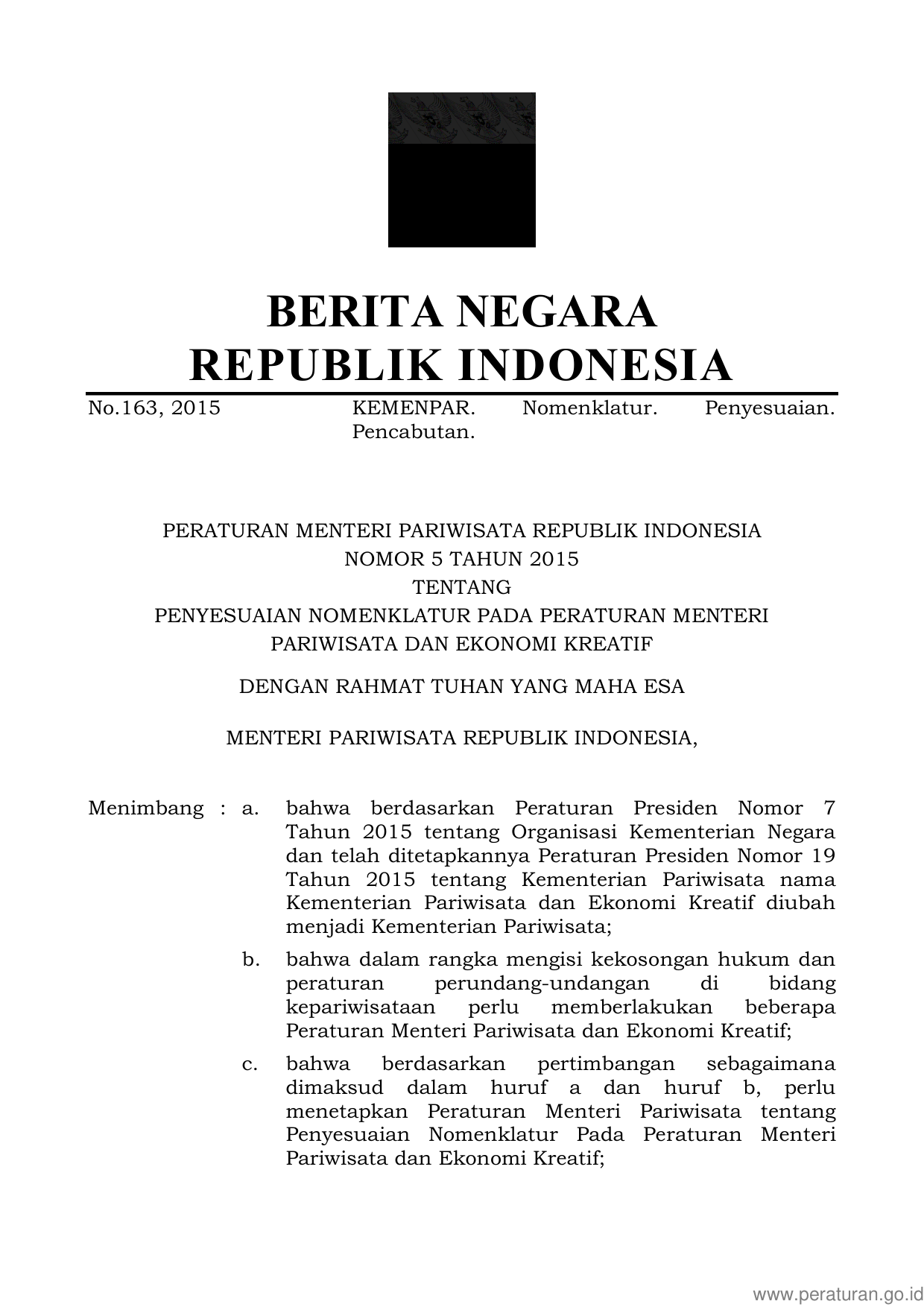 BERITA NEGARA
REPUBLIK INDONESIA

No.163, 2015 KEMENPAR. Nomenklatur. Penyesuaian. Pencabutan.

PERATURAN MENTERI PARIWISATA REPUBLIK INDONESIA
NOMOR 5 TAHUN 2015
TENTANG
PENYESUAIAN NOMENKLATUR PADA PERATURAN MENTERI
PARIWISATA DAN EKONOMI KREATIF

DENGAN RAHMAT TUHAN YANG MAHA ESA

MENTERI PARIWISATA REPUBLIK INDONESIA,

Menimbang : a. bahwa berdasarkan Peraturan Presiden Nomor 7 Tahun 2015 tentang Organisasi Kementerian Negara dan telah ditetapkannya Peraturan Presiden Nomor 19 Tahun 2015 tentang Kementerian Pariwisata nama Kementerian Pariwisata dan Ekonomi Kreatif diubah menjadi Kementerian Pariwisata;

b. bahwa dalam rangka mengisi kekosongan hukum dan peraturan perundang-undangan di bidang kepariwisataan perlu memberlakukan beberapa Peraturan Menteri Pariwisata dan Ekonomi Kreatif;

c. bahwa berdasarkan pertimbangan sebagaimana dimaksud dalam huruf a dan huruf b, perlu menetapkan Peraturan Menteri Pariwisata tentang Penyesuaian Nomenklatur Pada Peraturan Menteri Pariwisata dan Ekonomi Kreatif;

www.peraturan.go.id